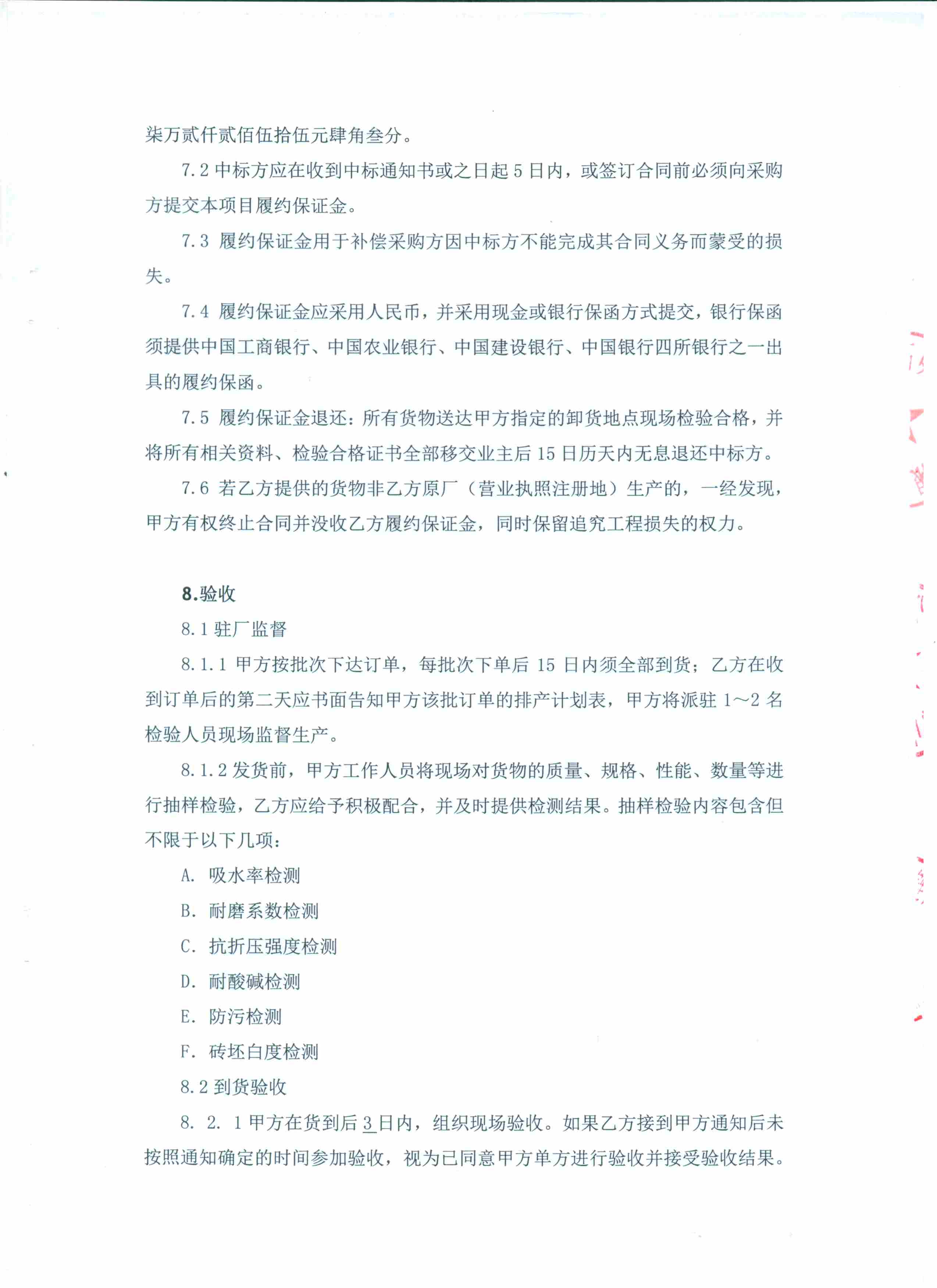 柒万贰仟贰佰伍拾伍元肆角叁分。

7.2 中标方应在收到中标通知书或之日起 5 日内，或签订合同前必须向采购方提交本项目履约保证金。

7.3 履约保证金用于补偿采购方因中标方不能完成其合同义务而蒙受的损失。

7.4 履约保证金应采用人民币，并采用现金或银行保函方式提交，银行保函须提供中国工商银行、中国农业银行、中国建设银行、中国银行四所银行之一出具的履约保函。

7.5 履约保证金退还：所有货物送达甲方指定的卸货地点现场检验合格，并将所有相关资料、检验合格证书全部移交业主后 15 日历天内无息退还中标方。

7.6 若乙方提供的货物非乙方原厂（营业执照注册地）生产的，一经发现，甲方有权终止合同并没收乙方履约保证金，同时保留追究工程损失的权力。

8.验收

8.1 驻厂监督

8.1.1 甲方按批次下达订单，每批次下单后 15 日内须全部到货；乙方在收到订单后的第二天应书面告知甲方该批订单的排产计划表，甲方将派驻 1～2 名检验人员现场监督生产。

8.1.2 发货前，甲方工作人员将现场对货物的质量、规格、性能、数量等进行抽样检验，乙方应给予积极配合，并及时提供检测结果。抽样检验内容包含但不限于以下几项：

A. 吸水率检测

B. 耐磨系数检测

C. 抗折压强度检测

D. 耐酸碱检测

E. 防污检测

F. 砖坯白度检测

8.2 到货验收

8. 2. 1 甲方在货到后 3 日内，组织现场验收。如果乙方接到甲方通知后未按照通知确定的时间参加验收，视为已同意甲方单方进行验收并接受验收结果。